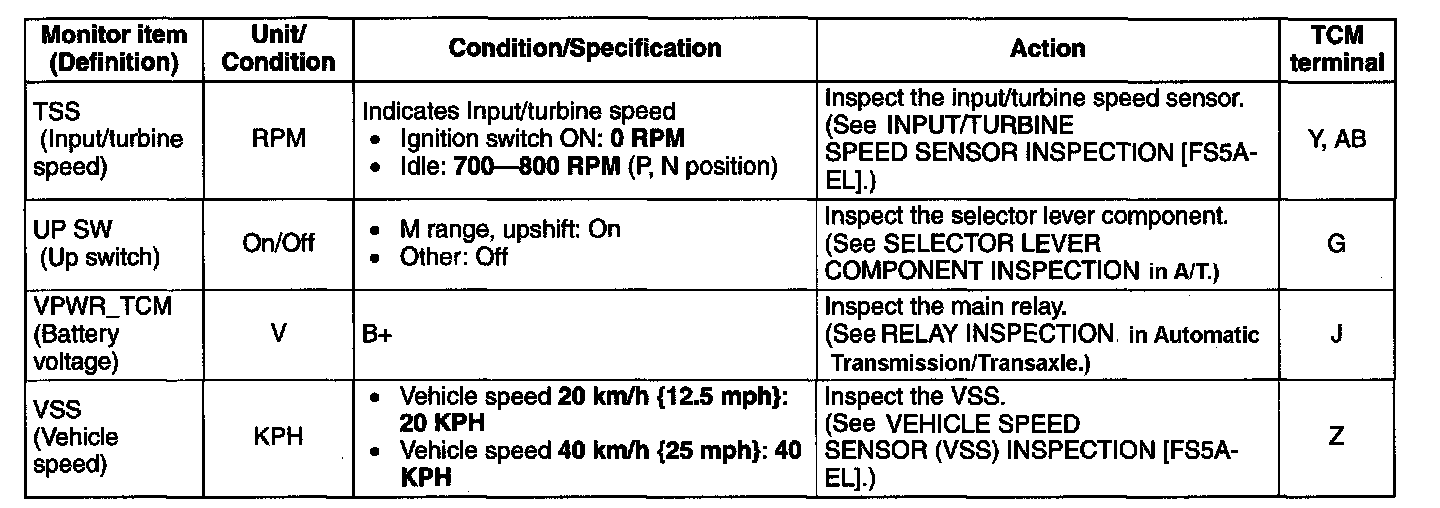 | Monitor item (Definition) | Unit/ Condition | Condition/Specification | Action | TCM terminal |
|---|---|---|---|---|
| TSS (Input/turbine speed) | RPM | Indicates Input/turbine speed • Ignition switch ON: 0 RPM • Idle: 700—800 RPM (P, N position) | Inspect the input/turbine speed sensor. (See INPUT/TURBINE SPEED SENSOR INSPECTION [FS5A-EL].) | Y, AB |
| UP SW (Up switch) | On/Off | • M range, upshift: On • Other: Off | Inspect the selector lever component. (See SELECTOR LEVER COMPONENT INSPECTION in A/T.) | G |
| VPWR_TCM (Battery voltage) | V | B+ | Inspect the main relay. (See RELAY INSPECTION. in Automatic Transmission/Transaxle.) | J |
| VSS (Vehicle speed) | KPH | • Vehicle speed 20 km/h {12.5 mph}: 20 KPH • Vehicle speed 40 km/h {25 mph}: 40 KPH | Inspect the VSS. (See VEHICLE SPEED SENSOR (VSS) INSPECTION [FS5A-EL].) | Z |